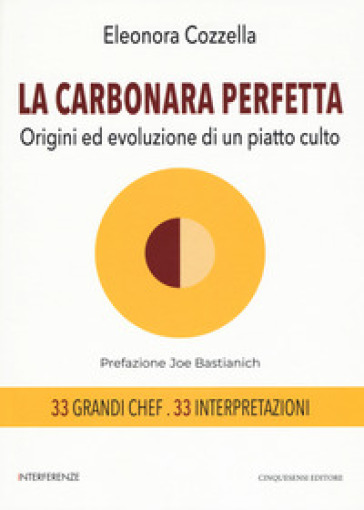 Eleonora Cozzella

LA CARBONARA PERFETTA

Origini ed evoluzione di un piatto culto

Prefazione Joe Bastianich

33 GRANDI CHEF . 33 INTERPRETAZIONI

INTERFERENZE

CINQUESENSI EDITORE